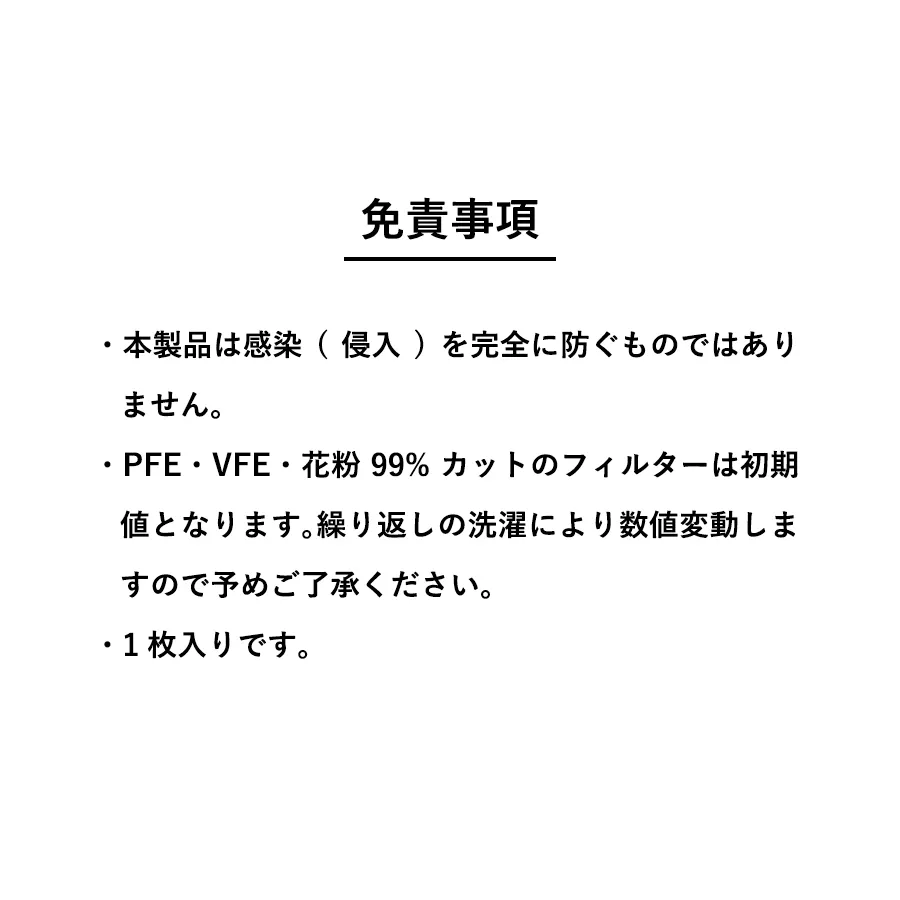 免責事項

・本製品は感染（ 侵入 ）を完全に防ぐものではありません。

・PFE・VFE・花粉 99% カットのフィルターは初期値となります。繰り返しの洗濯により数値変動しますので予めご了承ください。

・1 枚入りです。